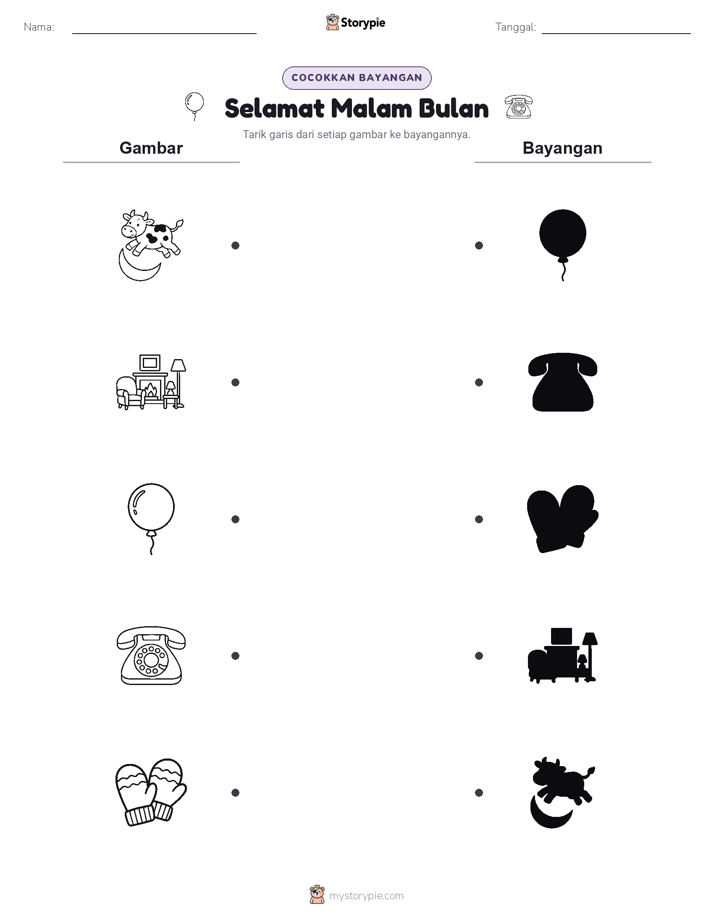 Nama:

Storypie

Tanggal:

COCOKKAN BAYANGAN

Selamat Malam Bulan

Tarik garis dari setiap gambar ke bayangannya.

Gambar

Bayangan

mystorypie.com